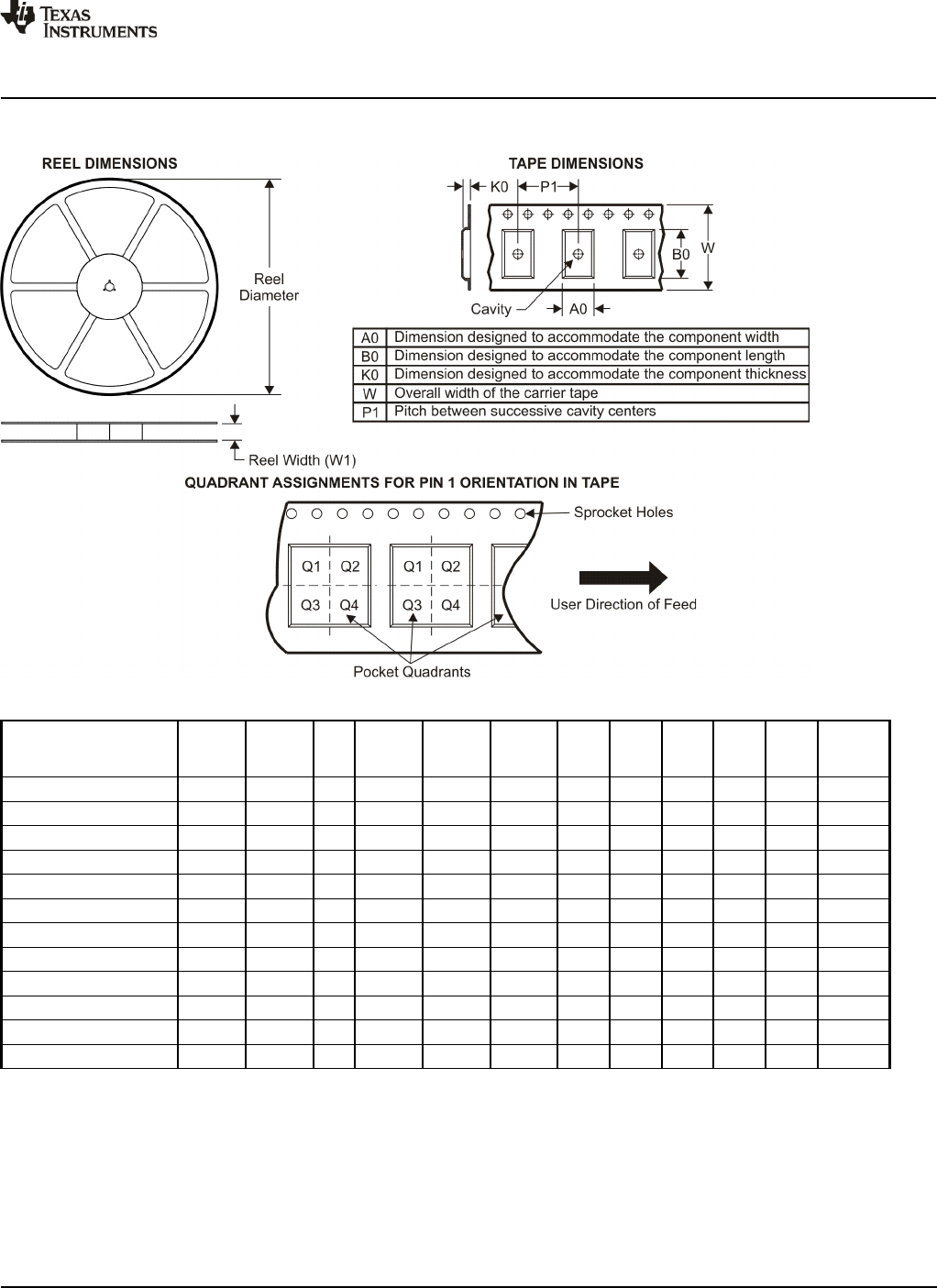 TEXAS INSTRUMENTS

REEL DIMENSIONS

Reel Diameter

Reel Width (W1)

TAPE DIMENSIONS

K0 P1

B0 W

Cavity A0

| A0 | Dimension designed to accommodate the component width |
|---|---|
| B0 | Dimension designed to accommodate the component length |
| K0 | Dimension designed to accommodate the component thickness |
| W | Overall width of the carrier tape |
| P1 | Pitch between successive cavity centers |

QUADRANT ASSIGNMENTS FOR PIN 1 ORIENTATION IN TAPE

Sprocket Holes

Q1 Q2 Q3 Q4 Q1 Q2 Q3 Q4

User Direction of Feed

Pocket Quadrants